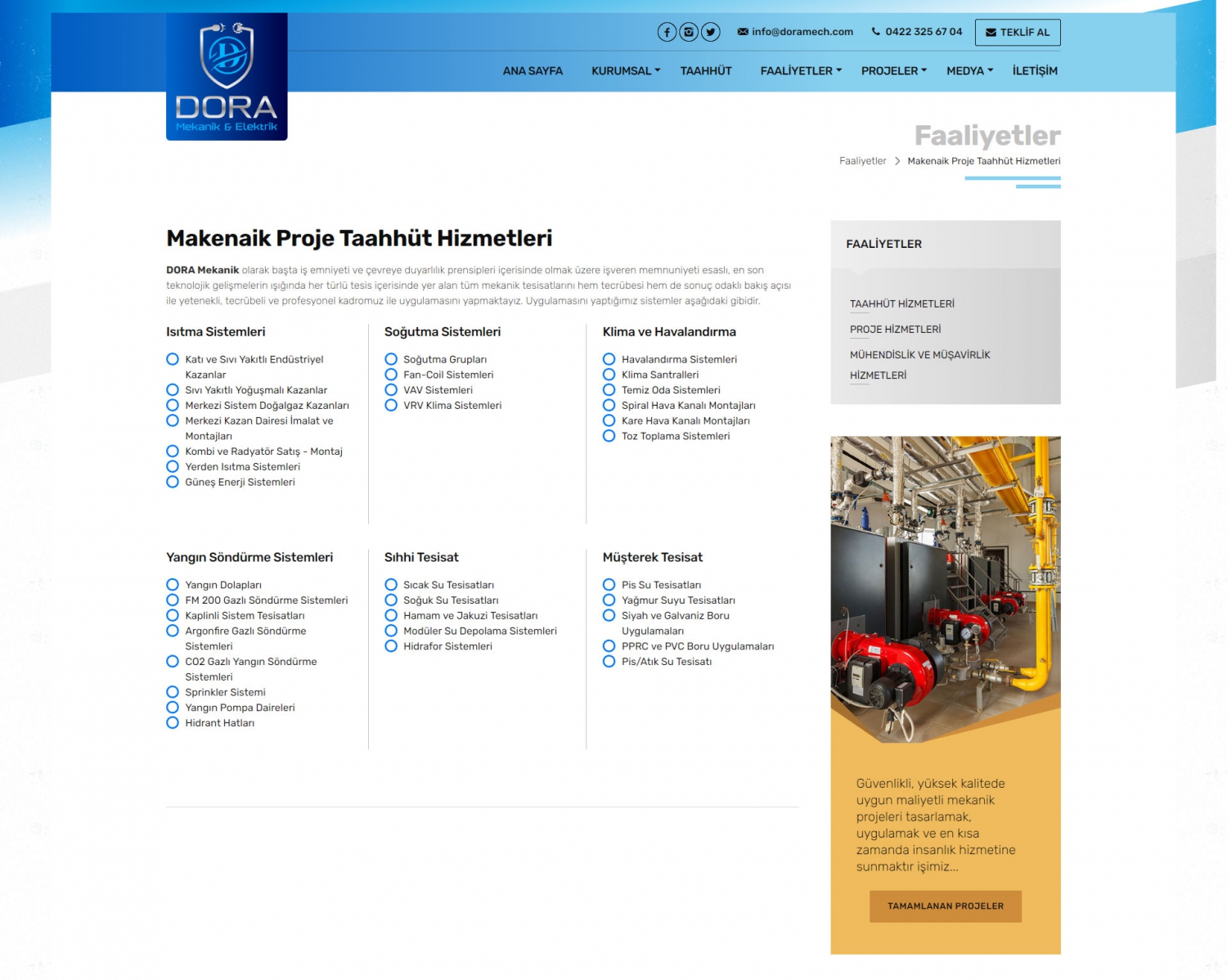 DORA
Mekanik & Elektrik

info@doramech.com 0422 325 67 04 TEKLİF AL

ANA SAYFA KURUMSAL TAAHHÜT FAALİYETLER PROJELER MEDYA İLETİŞİM

Faaliyetler

Faaliyetler > Makenaik Proje Taahhüt Hizmetleri

Makenaik Proje Taahhüt Hizmetleri

DORA Mekanik olarak başta iş emniyeti ve çevreye duyarlılık prensipleri içerisinde olmak üzere işveren memnuniyeti esaslı, en son teknolojik gelişmelerin ışığında her türlü tesis içerisinde yer alan tüm mekanik tesisatlarını hem tecrübesi hem de sonuç odaklı bakış açısı ile yetenekli, tecrübeli ve profesyonel kadromuz ile uygulamasını yapmaktayız. Uygulamasını yaptığımız sistemler aşağıdaki gibidir.

Isıtma Sistemleri

Katı ve Sıvı Yakıtlı Endüstriyel Kazanlar
Sıvı Yakıtlı Yoğuşmalı Kazanlar
Merkezi Sistem Doğalgaz Kazanları
Merkezi Kazan Dairesi İmalat ve Montajları
Kombi ve Radyatör Satış - Montaj
Yerden Isıtma Sistemleri
Güneş Enerji Sistemleri

Soğutma Sistemleri

Soğutma Grupları
Fan-Coil Sistemleri
VAV Sistemleri
VRV Klima Sistemleri

Klima ve Havalandırma

Havalandırma Sistemleri
Klima Santralleri
Temiz Oda Sistemleri
Spiral Hava Kanalı Montajları
Kare Hava Kanalı Montajları
Toz Toplama Sistemleri

Yangın Söndürme Sistemleri

Yangın Dolapları
FM 200 Gazlı Söndürme Sistemleri
Kaplinli Sistem Tesisatları
Argonfire Gazlı Söndürme Sistemleri
CO2 Gazlı Yangın Söndürme Sistemleri
Sprinkler Sistemi
Yangın Pompa Daireleri
Hidrant Hatları

Sıhhi Tesisat

Sıcak Su Tesisatları
Soğuk Su Tesisatları
Hamam ve Jakuzi Tesisatları
Modüler Su Depolama Sistemleri
Hidrafor Sistemleri

Müşterek Tesisat

Pis Su Tesisatları
Yağmur Suyu Tesisatları
Siyah ve Galvaniz Boru Uygulamaları
PPRC ve PVC Boru Uygulamaları
Pis/Atık Su Tesisatı

FAALİYETLER

TAAHHÜT HİZMETLERİ
PROJE HİZMETLERİ
MÜHENDİSLİK VE MÜŞAVİRLİK HİZMETLERİ

Güvenlikli, yüksek kalitede uygun maliyetli mekanik projeleri tasarlamak, uygulamak ve en kısa zamanda insanlık hizmetine sunmaktır işimiz...

TAMAMLANAN PROJELER